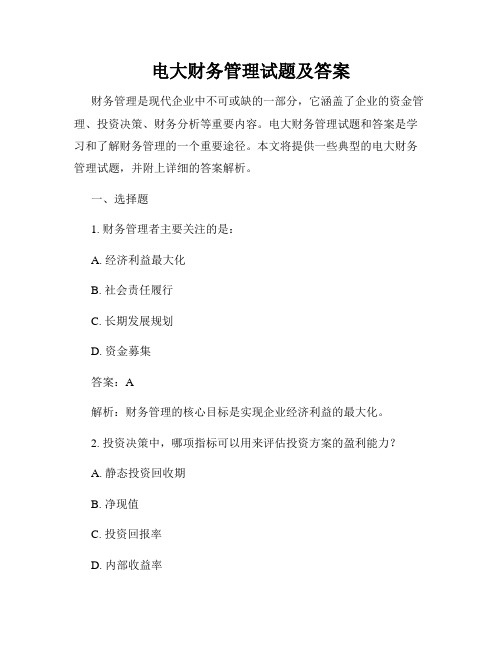 电大财务管理试题及答案

财务管理是现代企业中不可或缺的一部分，它涵盖了企业的资金管理、投资决策、财务分析等重要内容。电大财务管理试题和答案是学习和了解财务管理的一个重要途径。本文将提供一些典型的电大财务管理试题，并附上详细的答案解析。

一、选择题

1. 财务管理者主要关注的是：

A. 经济利益最大化

B. 社会责任履行

C. 长期发展规划

D. 资金募集

答案：A

解析：财务管理的核心目标是实现企业经济利益的最大化。

2. 投资决策中，哪项指标可以用来评估投资方案的盈利能力？

A. 静态投资回收期

B. 净现值

C. 投资回报率

D. 内部收益率